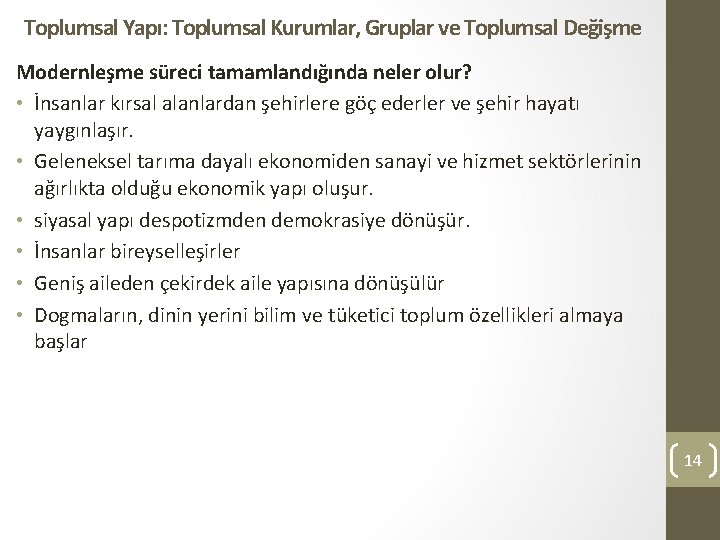 Toplumsal Yapı: Toplumsal Kurumlar, Gruplar ve Toplumsal Değişme

Modernleşme süreci tamamlandığında neler olur?

• İnsanlar kırsal alanlardan şehirlere göç ederler ve şehir hayatı yaygınlaşır.
• Geleneksel tarıma dayalı ekonomiden sanayi ve hizmet sektörlerinin ağırlıkta olduğu ekonomik yapı oluşur.
• siyasal yapı despotizmden demokrasiye dönüşür.
• İnsanlar bireyselleşirler
• Geniş aileden çekirdek aile yapısına dönüşülür
• Dogmaların, dinin yerini bilim ve tüketici toplum özellikleri almaya başlar

14